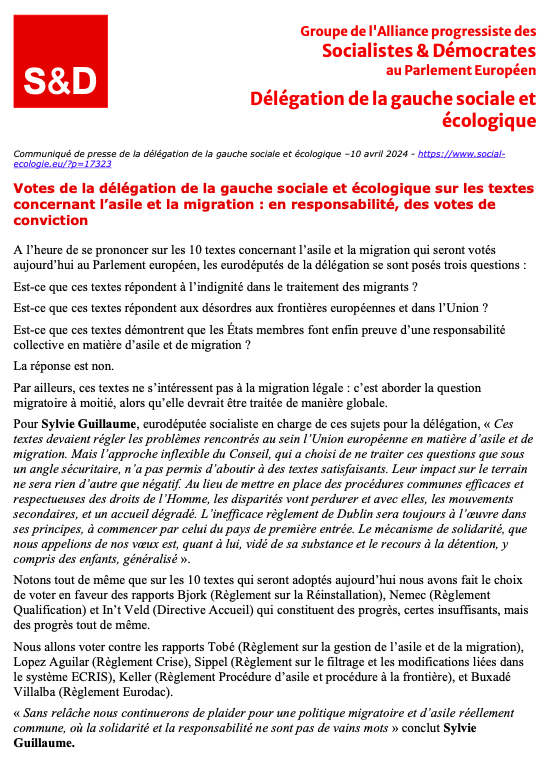 S&D

Groupe de l'Alliance progressiste des
Socialistes & Démocrates
au Parlement Européen

Délégation de la gauche sociale et écologique

Communiqué de presse de la délégation de la gauche sociale et écologique –10 avril 2024 - https://www.social-ecologie.eu/?p=17323

Votes de la délégation de la gauche sociale et écologique sur les textes concernant l'asile et la migration : en responsabilité, des votes de conviction

A l'heure de se prononcer sur les 10 textes concernant l'asile et la migration qui seront votés aujourd'hui au Parlement européen, les eurodéputés de la délégation se sont posés trois questions :

Est-ce que ces textes répondent à l'indignité dans le traitement des migrants ?

Est-ce que ces textes répondent aux désordres aux frontières européennes et dans l'Union ?

Est-ce que ces textes démontrent que les États membres font enfin preuve d'une responsabilité collective en matière d'asile et de migration ?

La réponse est non.

Par ailleurs, ces textes ne s'intéressent pas à la migration légale : c'est aborder la question migratoire à moitié, alors qu'elle devrait être traitée de manière globale.

Pour Sylvie Guillaume, eurodéputée socialiste en charge de ces sujets pour la délégation, « Ces textes devaient régler les problèmes rencontrés au sein l'Union européenne en matière d'asile et de migration. Mais l'approche inflexible du Conseil, qui a choisi de ne traiter ces questions que sous un angle sécuritaire, n'a pas permis d'aboutir à des textes satisfaisants. Leur impact sur le terrain ne sera rien d'autre que négatif. Au lieu de mettre en place des procédures communes efficaces et respectueuses des droits de l'Homme, les disparités vont perdurer et avec elles, les mouvements secondaires, et un accueil dégradé. L'inefficace règlement de Dublin sera toujours à l'œuvre dans ses principes, à commencer par celui du pays de première entrée. Le mécanisme de solidarité, que nous appelions de nos vœux est, quant à lui, vidé de sa substance et le recours à la détention, y compris des enfants, généralisé ».

Notons tout de même que sur les 10 textes qui seront adoptés aujourd'hui nous avons fait le choix de voter en faveur des rapports Bjork (Règlement sur la Réinstallation), Nemec (Règlement Qualification) et In't Veld (Directive Accueil) qui constituent des progrès, certes insuffisants, mais des progrès tout de même.

Nous allons voter contre les rapports Tobé (Règlement sur la gestion de l'asile et de la migration), Lopez Aguilar (Règlement Crise), Sippel (Règlement sur le filtrage et les modifications liées dans le système ECRIS), Keller (Règlement Procédure d'asile et procédure à la frontière), et Buxadé Villalba (Règlement Eurodac).

« Sans relâche nous continuerons de plaider pour une politique migratoire et d'asile réellement commune, où la solidarité et la responsabilité ne sont pas de vains mots » conclut Sylvie Guillaume.